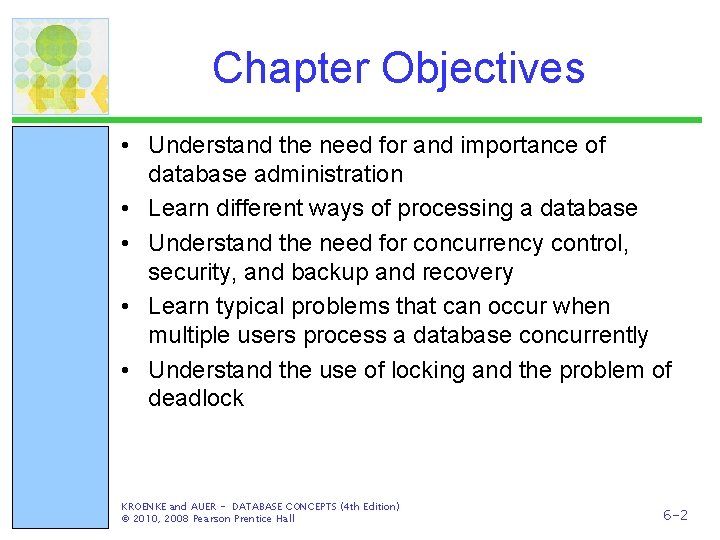 Chapter Objectives

• Understand the need for and importance of database administration
• Learn different ways of processing a database
• Understand the need for concurrency control, security, and backup and recovery
• Learn typical problems that can occur when multiple users process a database concurrently
• Understand the use of locking and the problem of deadlock

KROENKE and AUER - DATABASE CONCEPTS (4th Edition)
© 2010, 2008 Pearson Prentice Hall

6-2